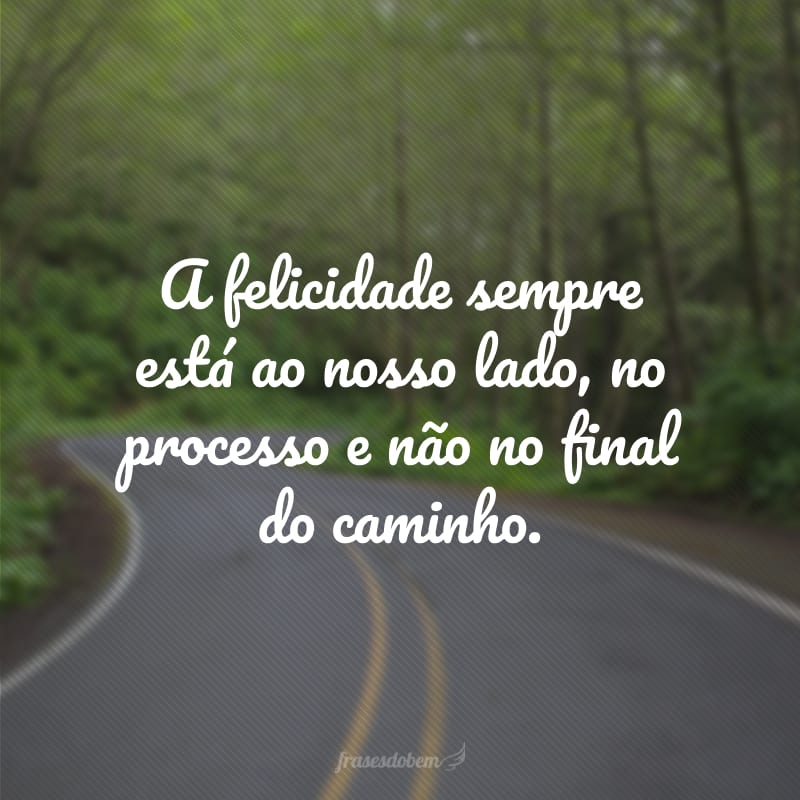 A felicidade sempre está ao nosso lado, no processo e não no final do caminho.

frasesdobem